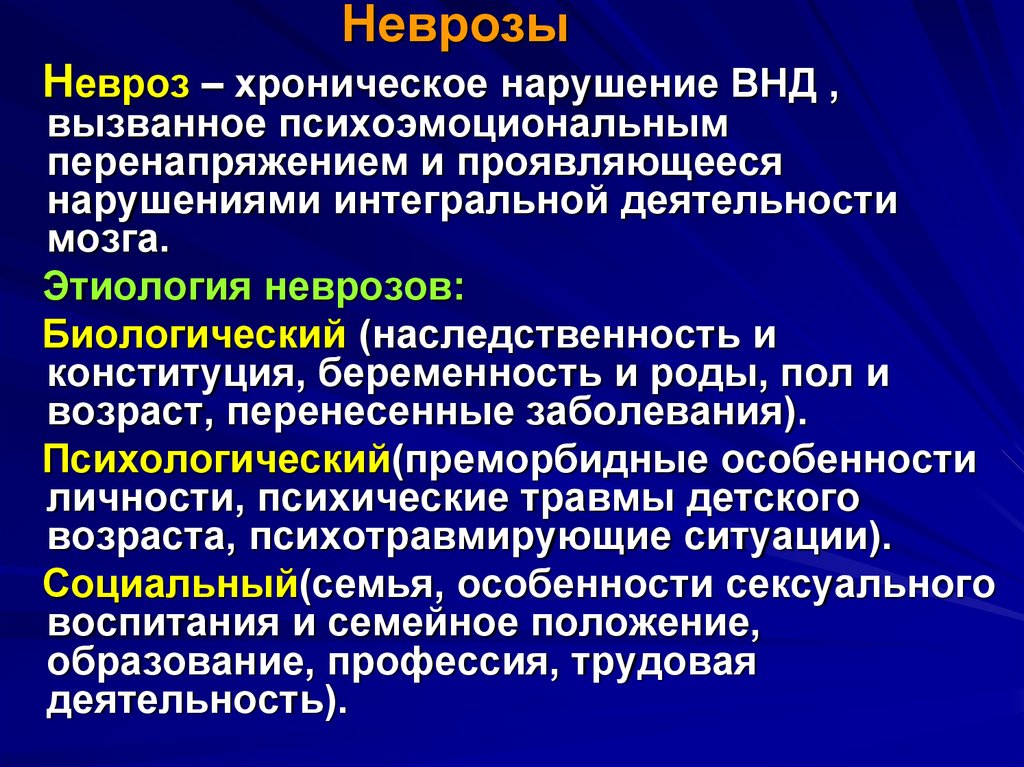 Неврозы

Невроз – хроническое нарушение ВНД , вызванное психоэмоциональным перенапряжением и проявляющееся нарушениями интегральной деятельности мозга.

Этиология неврозов:

Биологический (наследственность и конституция, беременность и роды, пол и возраст, перенесенные заболевания).

Психологический(преморбидные особенности личности, психические травмы детского возраста, психотравмирующие ситуации).

Социальный(семья, особенности сексуального воспитания и семейное положение, образование, профессия, трудовая деятельность).